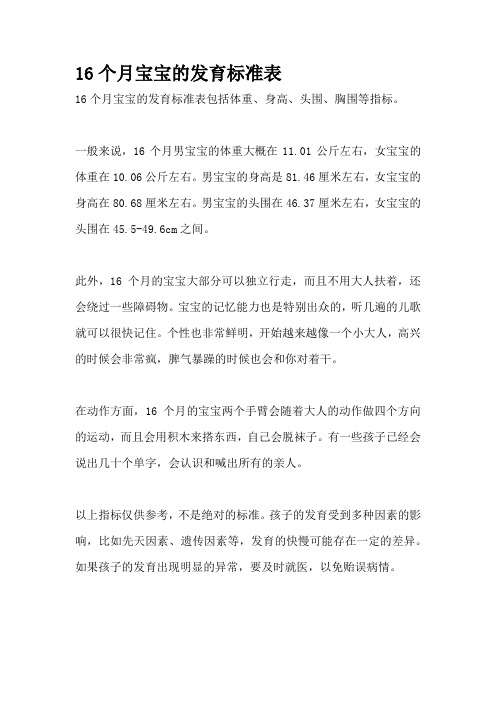 16 个月宝宝的发育标准表

16 个月宝宝的发育标准表包括体重、身高、头围、胸围等指标。

一般来说，16 个月男宝宝的体重大概在 11.01 公斤左右，女宝宝的体重在 10.06 公斤左右。男宝宝的身高是 81.46 厘米左右，女宝宝的身高在 80.68 厘米左右。男宝宝的头围在 46.37 厘米左右，女宝宝的头围在 45.5-49.6cm 之间。

此外，16 个月的宝宝大部分可以独立行走，而且不用大人扶着，还会绕过一些障碍物。宝宝的记忆能力也是特别出众的，听几遍的儿歌就可以很快记住。个性也非常鲜明，开始越来越像一个小大人，高兴的时候会非常疯，脾气暴躁的时候也会和你对着干。

在动作方面，16 个月的宝宝两个手臂会随着大人的动作做四个方向的运动，而且会用积木来搭东西，自己会脱袜子。有一些孩子已经会说出几十个单字，会认识和喊出所有的亲人。

以上指标仅供参考，不是绝对的标准。孩子的发育受到多种因素的影响，比如先天因素、遗传因素等，发育的快慢可能存在一定的差异。如果孩子的发育出现明显的异常，要及时就医，以免贻误病情。